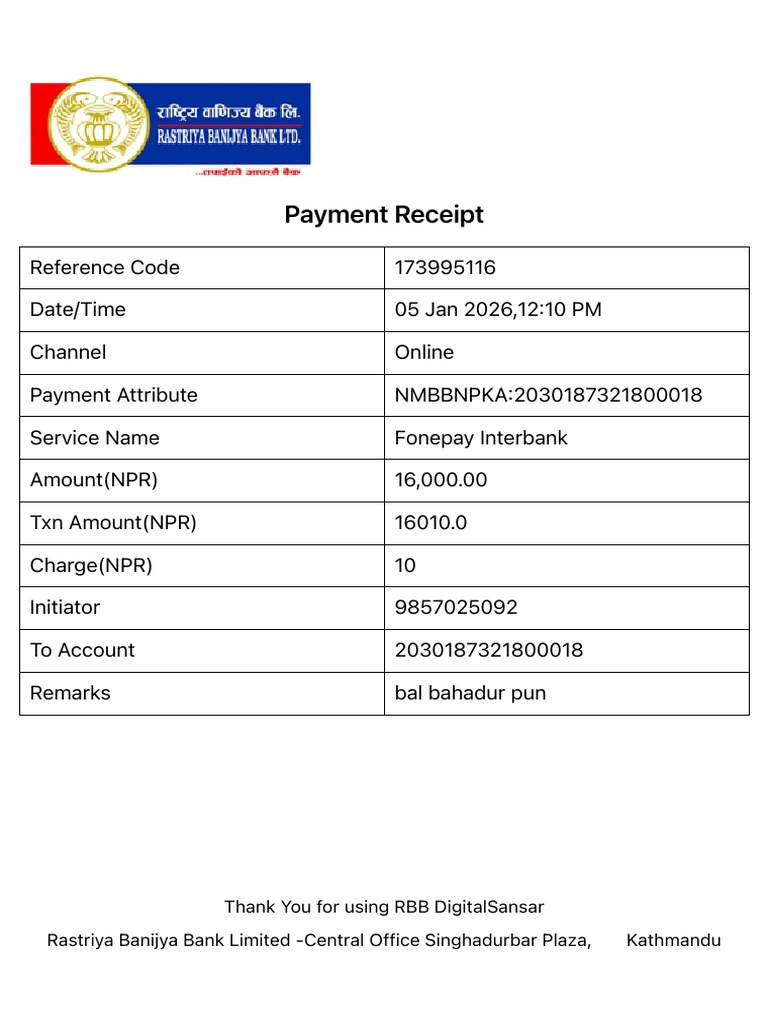 राष्ट्रिय वाणिज्य बैंक लि.
RASTRIYA BANIJYA BANK LTD.
...तपाईंको आफ्नै बैंक

Payment Receipt

| Reference Code | 173995116 |
|---|---|
| Date/Time | 05 Jan 2026,12:10 PM |
| Channel | Online |
| Payment Attribute | NMBBNPKA:2030187321800018 |
| Service Name | Fonepay Interbank |
| Amount(NPR) | 16,000.00 |
| Txn Amount(NPR) | 16010.0 |
| Charge(NPR) | 10 |
| Initiator | 9857025092 |
| To Account | 2030187321800018 |
| Remarks | bal bahadur pun |

Thank You for using RBB DigitalSansar

Rastriya Banijya Bank Limited -Central Office Singhadurbar Plaza, Kathmandu